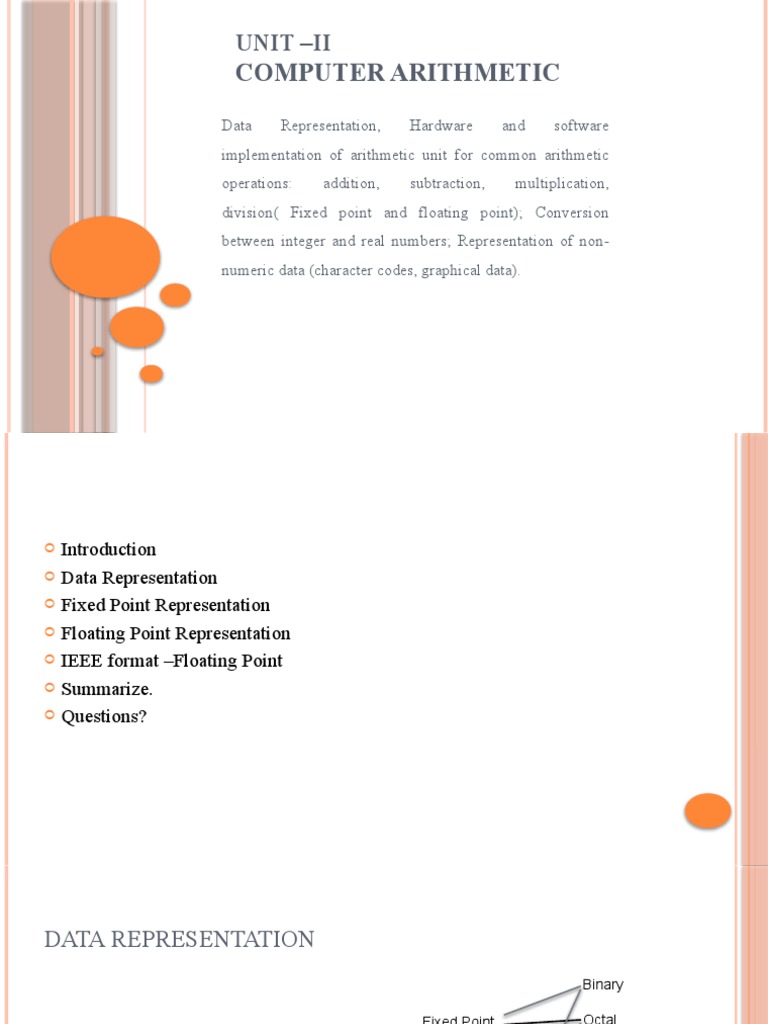 UNIT –II
COMPUTER ARITHMETIC

Data Representation, Hardware and software implementation of arithmetic unit for common arithmetic operations: addition, subtraction, multiplication, division( Fixed point and floating point); Conversion between integer and real numbers; Representation of non-numeric data (character codes, graphical data).

Introduction
Data Representation
Fixed Point Representation
Floating Point Representation
IEEE format –Floating Point
Summarize.
Questions?

DATA REPRESENTATION

Binary
Fixed Point
Octal